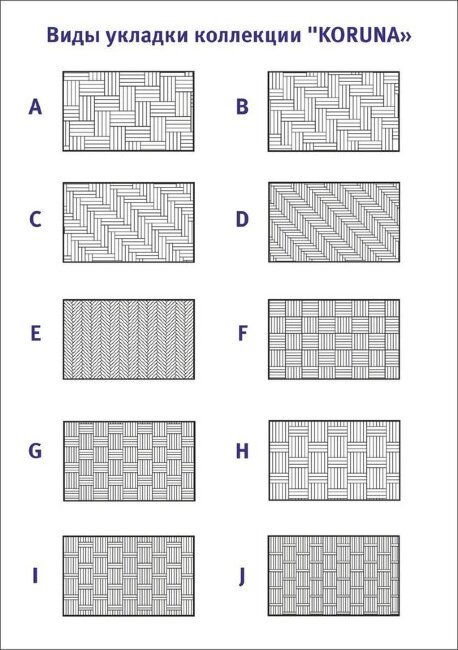 Виды укладки коллекции "KORUNA»

A

B

C

D

E

F

G

H

I

J